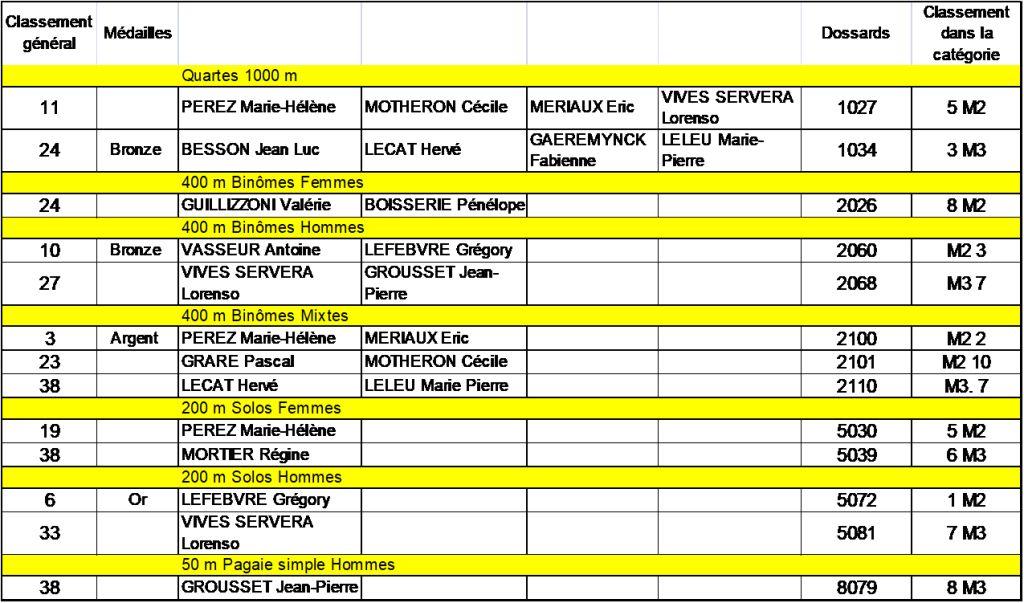 | Classement général | Médailles | | | | | Dossards | Classement dans la catégorie |
|---|---|---|---|---|---|---|---|
| | | Quartes 1000 m | | | | | |
| 11 | | PEREZ Marie-Hélène | MOTHERON Cécile | MERIAUX Eric | VIVES SERVERA Lorenso | 1027 | 5 M2 |
| 24 | Bronze | BESSON Jean Luc | LECAT Hervé | GAEREMYNCK Fabienne | LELEU Marie-Pierre | 1034 | 3 M3 |
| | | 400 m Binômes Femmes | | | | | |
| 24 | | GUILLIZZONI Valérie | BOISSERIE Pénélope | | | 2026 | 8 M2 |
| | | 400 m Binômes Hommes | | | | | |
| 10 | Bronze | VASSEUR Antoine | LEFEBVRE Grégory | | | 2060 | M2 3 |
| 27 | | VIVES SERVERA Lorenso | GROUSSET Jean-Pierre | | | 2068 | M3 7 |
| | | 400 m Binômes Mixtes | | | | | |
| 3 | Argent | PEREZ Marie-Hélène | MERIAUX Eric | | | 2100 | M2 2 |
| 23 | | GRARE Pascal | MOTHERON Cécile | | | 2101 | M2 10 |
| 38 | | LECAT Hervé | LELEU Marie Pierre | | | 2110 | M3. 7 |
| | | 200 m Solos Femmes | | | | | |
| 19 | | PEREZ Marie-Hélène | | | | 5030 | 5 M2 |
| 38 | | MORTIER Régine | | | | 5039 | 6 M3 |
| | | 200 m Solos Hommes | | | | | |
| 6 | Or | LEFEBVRE Grégory | | | | 5072 | 1 M2 |
| 33 | | VIVES SERVERA Lorenso | | | | 5081 | 7 M3 |
| | | 50 m Pagaie simple Hommes | | | | | |
| 38 | | GROUSSET Jean-Pierre | | | | 8079 | 8 M3 |